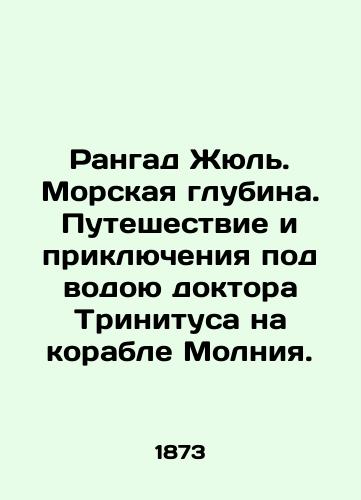 Рангад Жюль. Морская глубина. Путешествие и приключения под водою доктора Тринитуса на корабле Молния.

1873